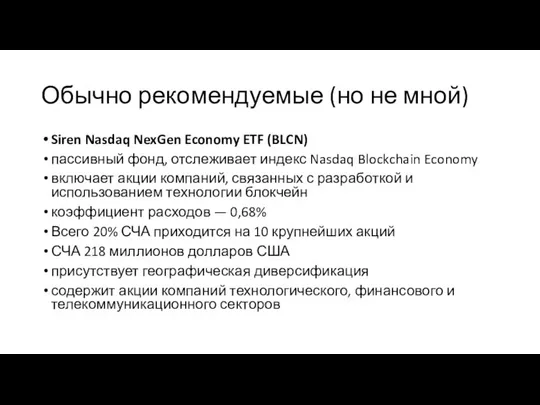 Обычно рекомендуемые (но не мной)

• Siren Nasdaq NexGen Economy ETF (BLCN)
• пассивный фонд, отслеживает индекс Nasdaq Blockchain Economy
• включает акции компаний, связанных с разработкой и использованием технологии блокчейн
• коэффициент расходов — 0,68%
• Всего 20% СЧА приходится на 10 крупнейших акций
• СЧА 218 миллионов долларов США
• присутствует географическая диверсификация
• содержит акции компаний технологического, финансового и телекоммуникационного секторов